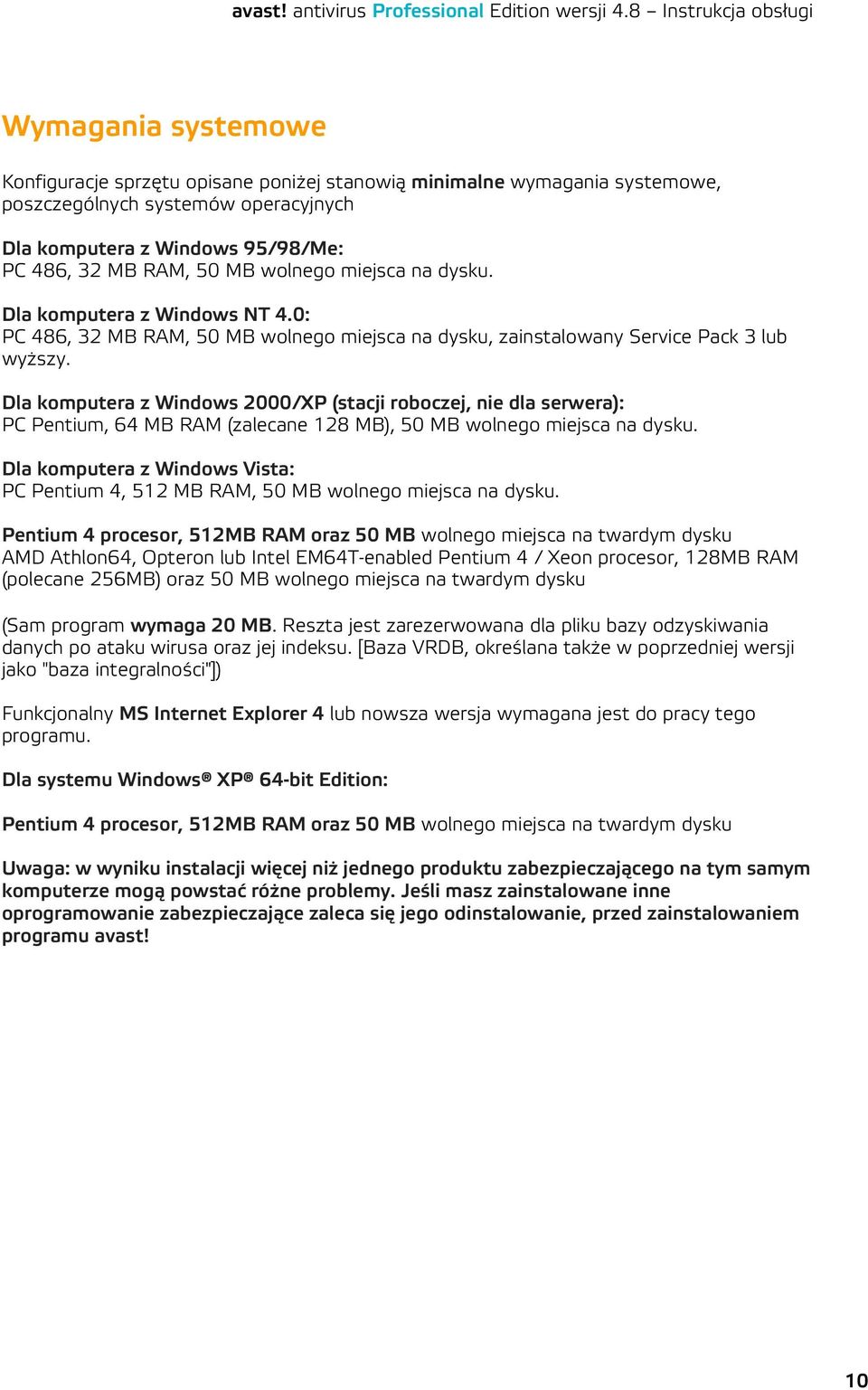 avast! antivirus Professional Edition wersji 4.8 – Instrukcja obsługi

Wymagania systemowe

Konfiguracje sprzętu opisane poniżej stanowią minimalne wymagania systemowe, poszczególnych systemów operacyjnych

Dla komputera z Windows 95/98/Me:
PC 486, 32 MB RAM, 50 MB wolnego miejsca na dysku.

Dla komputera z Windows NT 4.0:
PC 486, 32 MB RAM, 50 MB wolnego miejsca na dysku, zainstalowany Service Pack 3 lub wyższy.

Dla komputera z Windows 2000/XP (stacji roboczej, nie dla serwera):
PC Pentium, 64 MB RAM (zalecane 128 MB), 50 MB wolnego miejsca na dysku.

Dla komputera z Windows Vista:
PC Pentium 4, 512 MB RAM, 50 MB wolnego miejsca na dysku.

Pentium 4 procesor, 512MB RAM oraz 50 MB wolnego miejsca na twardym dysku
AMD Athlon64, Opteron lub Intel EM64T-enabled Pentium 4 / Xeon procesor, 128MB RAM (polecane 256MB) oraz 50 MB wolnego miejsca na twardym dysku

(Sam program wymaga 20 MB. Reszta jest zarezerwowana dla pliku bazy odzyskiwania danych po ataku wirusa oraz jej indeksu. [Baza VRDB, określana także w poprzedniej wersji jako "baza integralności"])

Funkcjonalny MS Internet Explorer 4 lub nowsza wersja wymagana jest do pracy tego programu.

Dla systemu Windows® XP® 64-bit Edition:

Pentium 4 procesor, 512MB RAM oraz 50 MB wolnego miejsca na twardym dysku

Uwaga: w wyniku instalacji więcej niż jednego produktu zabezpieczającego na tym samym komputerze mogą powstać różne problemy. Jeśli masz zainstalowane inne oprogramowanie zabezpieczające zaleca się jego odinstalowanie, przed zainstalowaniem programu avast!

10